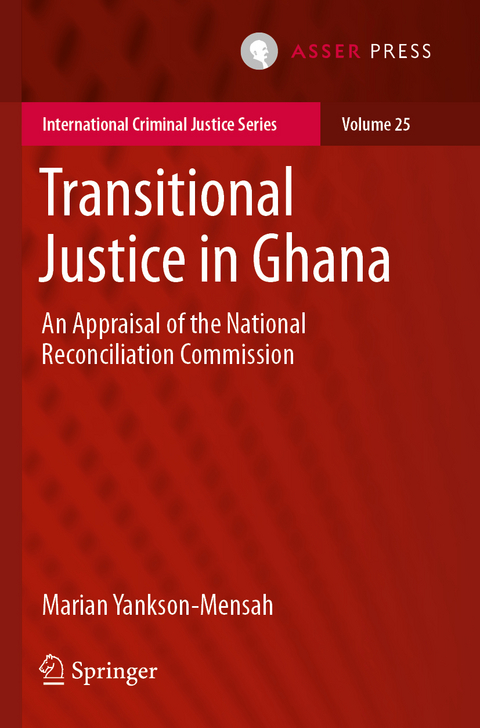 ASSER PRESS

International Criminal Justice Series

Volume 25

Transitional Justice in Ghana

An Appraisal of the National Reconciliation Commission

Marian Yankson-Mensah

Springer